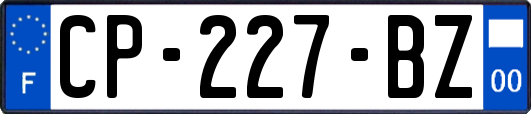 F
CP-227-BZ
00